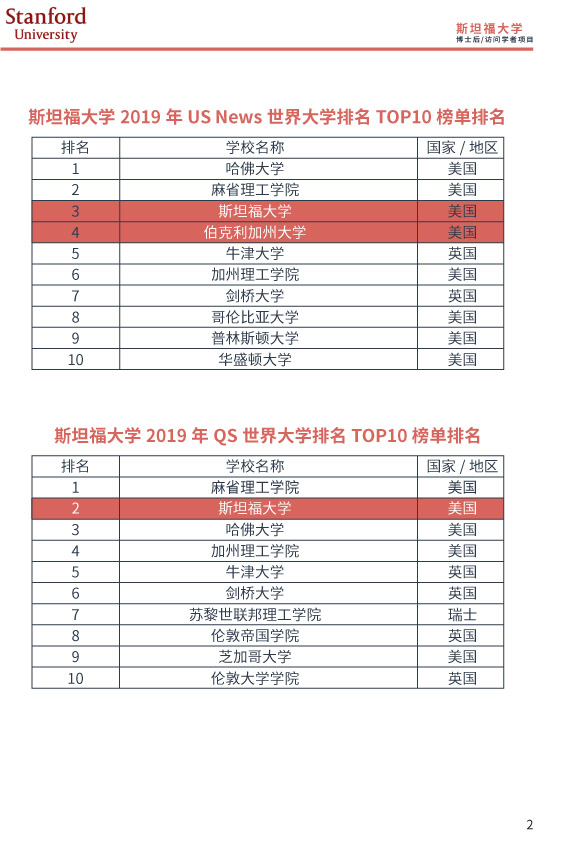 Stanford University

斯坦福大学
博士后/访问学者项目

斯坦福大学 2019 年 US News 世界大学排名 TOP10 榜单排名

| 排名 | 学校名称 | 国家 / 地区 |
|---|---|---|
| 1 | 哈佛大学 | 美国 |
| 2 | 麻省理工学院 | 美国 |
| 3 | 斯坦福大学 | 美国 |
| 4 | 伯克利加州大学 | 美国 |
| 5 | 牛津大学 | 英国 |
| 6 | 加州理工学院 | 美国 |
| 7 | 剑桥大学 | 英国 |
| 8 | 哥伦比亚大学 | 美国 |
| 9 | 普林斯顿大学 | 美国 |
| 10 | 华盛顿大学 | 美国 |

斯坦福大学 2019 年 QS 世界大学排名 TOP10 榜单排名

| 排名 | 学校名称 | 国家 / 地区 |
|---|---|---|
| 1 | 麻省理工学院 | 美国 |
| 2 | 斯坦福大学 | 美国 |
| 3 | 哈佛大学 | 美国 |
| 4 | 加州理工学院 | 美国 |
| 5 | 牛津大学 | 英国 |
| 6 | 剑桥大学 | 英国 |
| 7 | 苏黎世联邦理工学院 | 瑞士 |
| 8 | 伦敦帝国学院 | 英国 |
| 9 | 芝加哥大学 | 美国 |
| 10 | 伦敦大学学院 | 英国 |

2